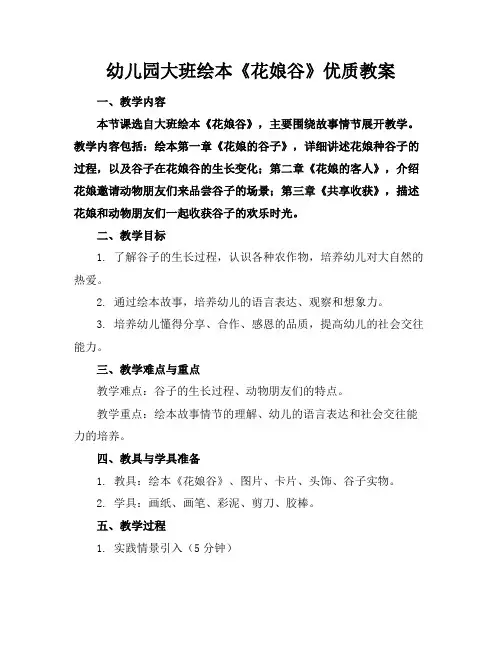 幼儿园大班绘本《花娘谷》优质教案

一、教学内容

本节课选自大班绘本《花娘谷》，主要围绕故事情节展开教学。教学内容包括：绘本第一章《花娘的谷子》，详细讲述花娘种谷子的过程，以及谷子在花娘谷的生长变化；第二章《花娘的客人》，介绍花娘邀请动物朋友们来品尝谷子的场景；第三章《共享收获》，描述花娘和动物朋友们一起收获谷子的欢乐时光。

二、教学目标

1. 了解谷子的生长过程，认识各种农作物，培养幼儿对大自然的热爱。

2. 通过绘本故事，培养幼儿的语言表达、观察和想象力。

3. 培养幼儿懂得分享、合作、感恩的品质，提高幼儿的社会交往能力。

三、教学难点与重点

教学难点：谷子的生长过程、动物朋友们的特点。

教学重点：绘本故事情节的理解、幼儿的语言表达和社会交往能力的培养。

四、教具与学具准备

1. 教具：绘本《花娘谷》、图片、卡片、头饰、谷子实物。

2. 学具：画纸、画笔、彩泥、剪刀、胶棒。

五、教学过程

1. 实践情景引入（5 分钟）